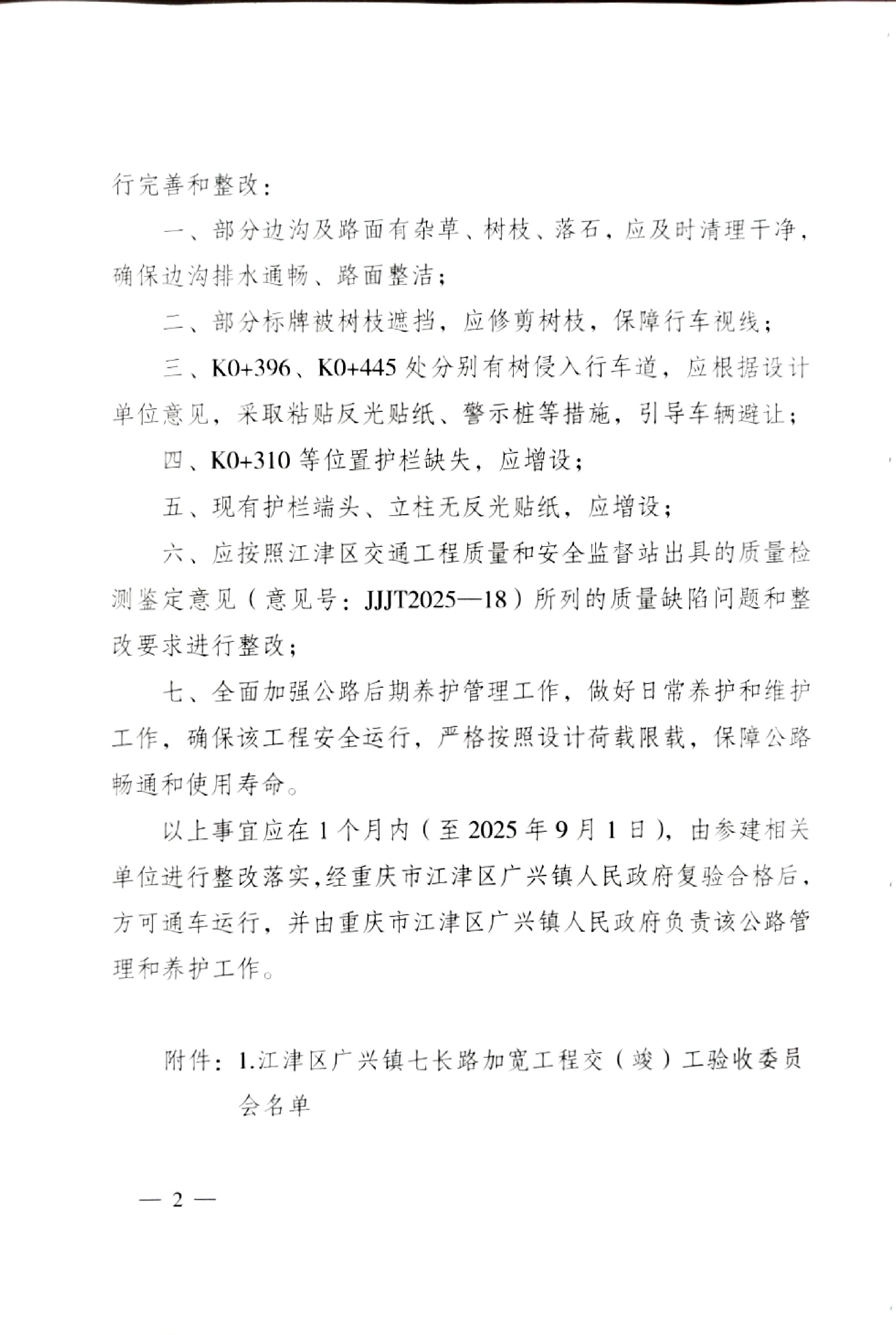 行完善和整改：

一、部分边沟及路面有杂草、树枝、落石，应及时清理干净，确保边沟排水通畅、路面整洁；

二、部分标牌被树枝遮挡，应修剪树枝，保障行车视线；

三、K0+396、K0+445 处分别有树侵入行车道，应根据设计单位意见，采取粘贴反光贴纸、警示桩等措施，引导车辆避让；

四、K0+310 等位置护栏缺失，应增设；

五、现有护栏端头、立柱无反光贴纸，应增设；

六、应按照江津区交通工程质量和安全监督站出具的质量检测鉴定意见（意见号：JJJT2025—18）所列的质量缺陷问题和整改要求进行整改；

七、全面加强公路后期养护管理工作，做好日常养护和维护工作，确保该工程安全运行，严格按照设计荷载限载，保障公路畅通和使用寿命。

以上事宜应在 1 个月内（至 2025 年 9 月 1 日），由参建相关单位进行整改落实，经重庆市江津区广兴镇人民政府复验合格后，方可通车运行，并由重庆市江津区广兴镇人民政府负责该公路管理和养护工作。

附件：1.江津区广兴镇七长路加宽工程交（竣）工验收委员会名单

— 2 —